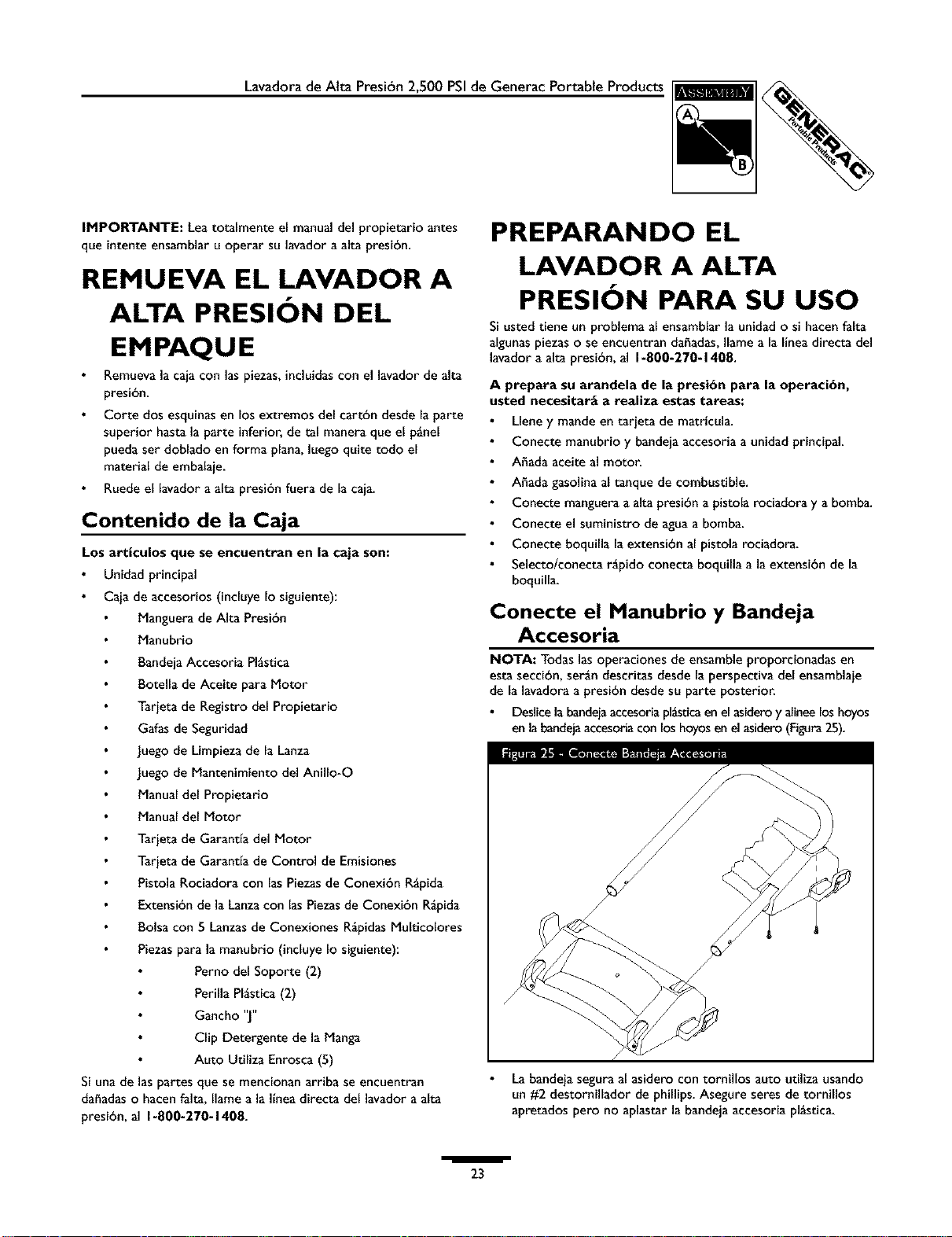 Lavadora de Alta Presión 2,500 PSI de Generac Portable Products

ASSEMBLY

A

B

GENERAC Portable Products

IMPORTANTE: Lea totalmente el manual del propietario antes que intente ensamblar u operar su lavador a alta presión.

REMUEVA EL LAVADOR A ALTA PRESIÓN DEL EMPAQUE

• Remueva la caja con las piezas, incluidas con el lavador de alta presión.

• Corte dos esquinas en los extremos del cartón desde la parte superior hasta la parte inferior, de tal manera que el pánel pueda ser doblado en forma plana, luego quite todo el material de embalaje.

• Ruede el lavador a alta presión fuera de la caja.

Contenido de la Caja

Los artículos que se encuentran en la caja son:

• Unidad principal

• Caja de accesorios (incluye lo siguiente):

• Manguera de Alta Presión

• Manubrio

• Bandeja Accesoria Plástica

• Botella de Aceite para Motor

• Tarjeta de Registro del Propietario

• Gafas de Seguridad

• Juego de Limpieza de la Lanza

• Juego de Mantenimiento del Anillo-O

• Manual del Propietario

• Manual del Motor

• Tarjeta de Garantía del Motor

• Tarjeta de Garantía de Control de Emisiones

• Pistola Rociadora con las Piezas de Conexión Rápida

• Extensión de la Lanza con las Piezas de Conexión Rápida

• Bolsa con 5 Lanzas de Conexiones Rápidas Multicolores

• Piezas para la manubrio (incluye lo siguiente):

• Perno del Soporte (2)

• Perilla Plástica (2)

• Gancho "J"

• Clip Detergente de la Manga

• Auto Utiliza Enrosca (5)

Si una de las partes que se mencionan arriba se encuentran dañadas o hacen falta, llame a la línea directa del lavador a alta presión, al 1-800-270-1408.

PREPARANDO EL LAVADOR A ALTA PRESIÓN PARA SU USO

Si usted tiene un problema al ensamblar la unidad o si hacen falta algunas piezas o se encuentran dañadas, llame a la línea directa del lavador a alta presión, al 1-800-270-1408.

A prepara su arandela de la presión para la operación, usted necesitará a realiza estas tareas:

• Llene y mande en tarjeta de matrícula.

• Conecte manubrio y bandeja accesoria a unidad principal.

• Añada aceite al motor.

• Añada gasolina al tanque de combustible.

• Conecte manguera a alta presión a pistola rociadora y a bomba.

• Conecte el suministro de agua a bomba.

• Conecte boquilla la extensión al pistola rociadora.

• Selecto/conecta rápido conecta boquilla a la extensión de la boquilla.

Conecte el Manubrio y Bandeja Accesoria

NOTA: Todas las operaciones de ensamble proporcionadas en esta sección, serán descritas desde la perspectiva del ensamblaje de la lavadora a presión desde su parte posterior.

• Deslice la bandeja accesoria plástica en el asidero y alinee los hoyos en la bandeja accesoria con los hoyos en el asidero (Figura 25).

Figura 25 - Conecte Bandeja Accesoria

• La bandeja segura al asidero con tornillos auto utiliza usando un #2 destornillador de phillips. Asegure seres de tornillos apretados pero no aplastar la bandeja accesoria plástica.

23